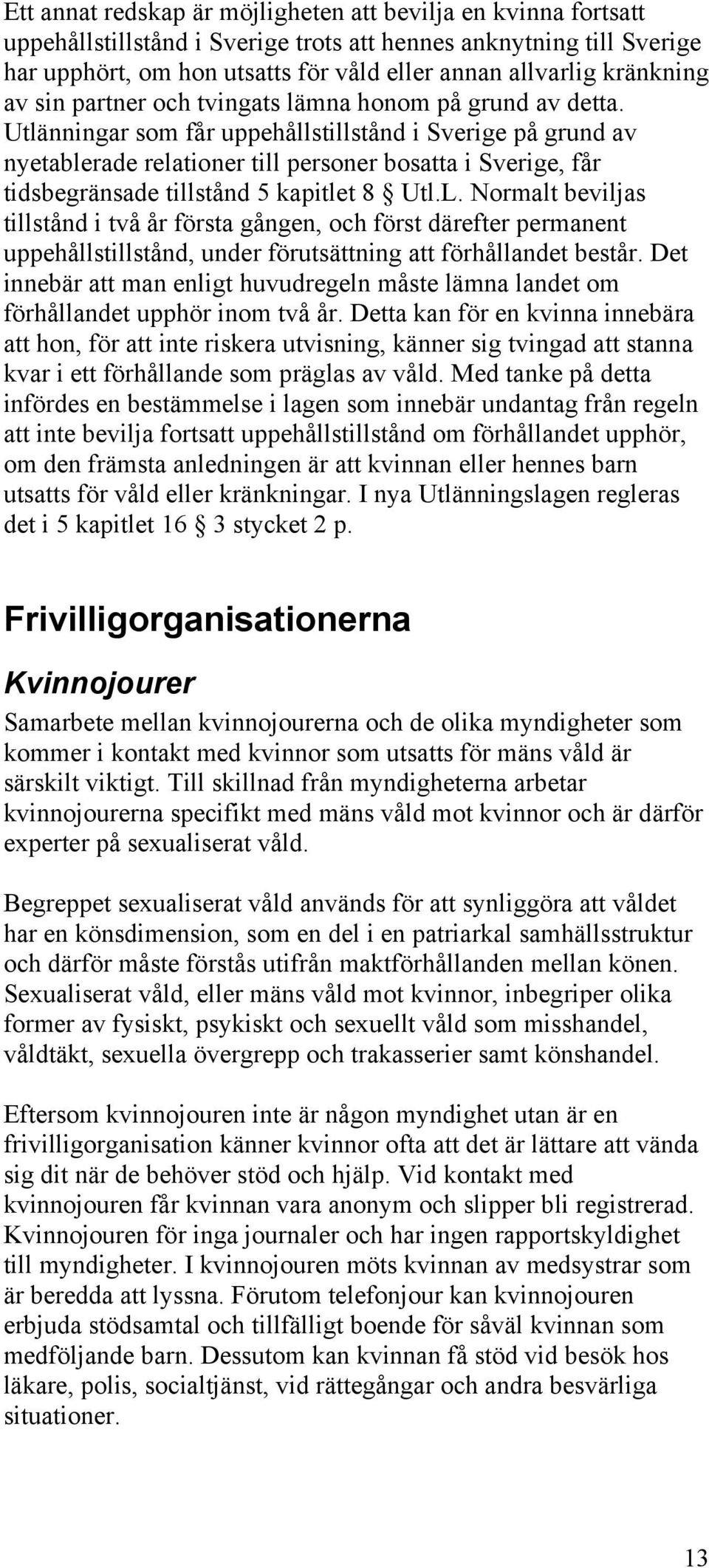 Ett annat redskap är möjligheten att bevilja en kvinna fortsatt uppehållstillstånd i Sverige trots att hennes anknytning till Sverige har upphört, om hon utsatts för våld eller annan allvarlig kränkning av sin partner och tvingats lämna honom på grund av detta. Utlänningar som får uppehållstillstånd i Sverige på grund av nyetablerade relationer till personer bosatta i Sverige, får tidsbegränsade tillstånd 5 kapitlet 8 § Utl.L. Normalt beviljas tillstånd i två år första gången, och först därefter permanent uppehållstillstånd, under förutsättning att förhållandet består. Det innebär att man enligt huvudregeln måste lämna landet om förhållandet upphör inom två år. Detta kan för en kvinna innebära att hon, för att inte riskera utvisning, känner sig tvingad att stanna kvar i ett förhållande som präglas av våld. Med tanke på detta infördes en bestämmelse i lagen som innebär undantag från regeln att inte bevilja fortsatt uppehållstillstånd om förhållandet upphör, om den främsta anledningen är att kvinnan eller hennes barn utsatts för våld eller kränkningar. I nya Utlänningslagen regleras det i 5 kapitlet 16 § 3 stycket 2 p.

Frivilligorganisationerna

Kvinnojourer

Samarbete mellan kvinnojourerna och de olika myndigheter som kommer i kontakt med kvinnor som utsatts för mäns våld är särskilt viktigt. Till skillnad från myndigheterna arbetar kvinnojourerna specifikt med mäns våld mot kvinnor och är därför experter på sexualiserat våld.

Begreppet sexualiserat våld används för att synliggöra att våldet har en könsdimension, som en del i en patriarkal samhällsstruktur och därför måste förstås utifrån maktförhållanden mellan könen. Sexualiserat våld, eller mäns våld mot kvinnor, inbegriper olika former av fysiskt, psykiskt och sexuellt våld som misshandel, våldtäkt, sexuella övergrepp och trakasserier samt könshandel.

Eftersom kvinnojouren inte är någon myndighet utan är en frivilligorganisation känner kvinnor ofta att det är lättare att vända sig dit när de behöver stöd och hjälp. Vid kontakt med kvinnojouren får kvinnan vara anonym och slipper bli registrerad. Kvinnojouren för inga journaler och har ingen rapportskyldighet till myndigheter. I kvinnojouren möts kvinnan av medsystrar som är beredda att lyssna. Förutom telefonjour kan kvinnojouren erbjuda stödsamtal och tillfälligt boende för såväl kvinnan som medföljande barn. Dessutom kan kvinnan få stöd vid besök hos läkare, polis, socialtjänst, vid rättegångar och andra besvärliga situationer.

13